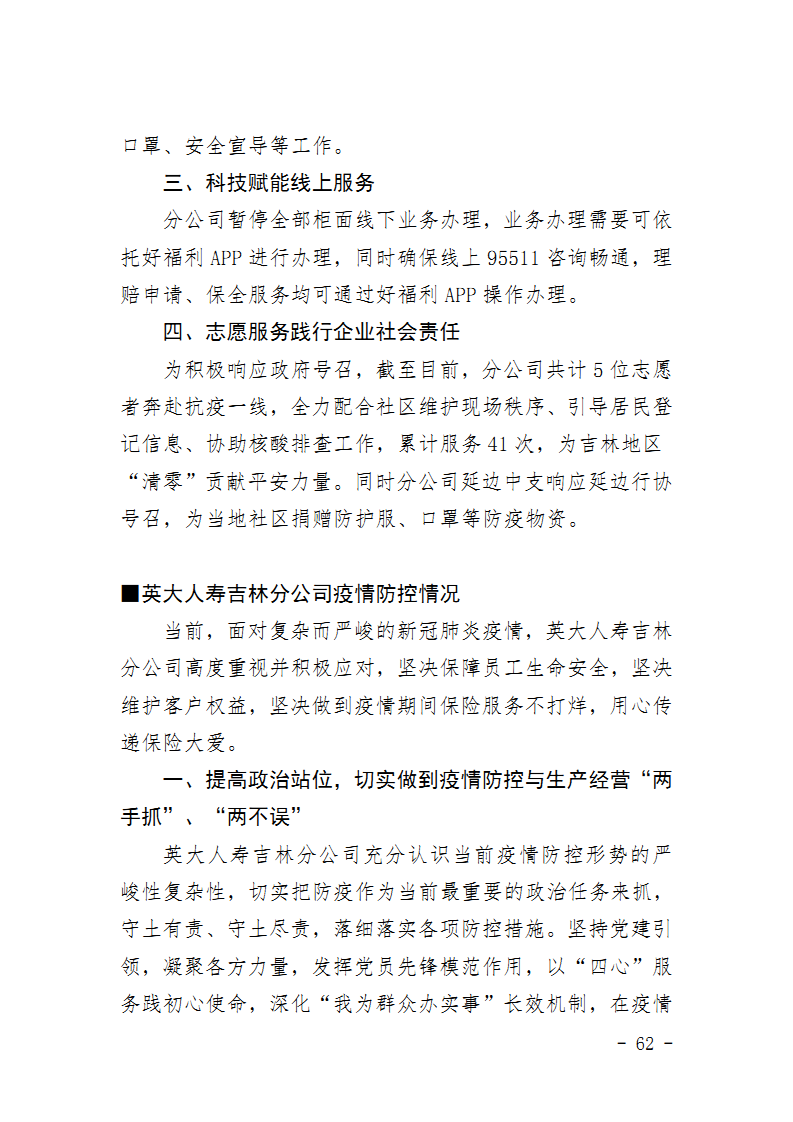 口罩、安全宣导等工作。

三、科技赋能线上服务

分公司暂停全部柜面线下业务办理，业务办理需要可依托好福利 APP 进行办理，同时确保线上 95511 咨询畅通，理赔申请、保全服务均可通过好福利 APP 操作办理。

四、志愿服务践行企业社会责任

为积极响应政府号召，截至目前，分公司共计 5 位志愿者奔赴抗疫一线，全力配合社区维护现场秩序、引导居民登记信息、协助核酸排查工作，累计服务 41 次，为吉林地区“清零”贡献平安力量。同时分公司延边中支响应延边行协号召，为当地社区捐赠防护服、口罩等防疫物资。

■英大人寿吉林分公司疫情防控情况

当前，面对复杂而严峻的新冠肺炎疫情，英大人寿吉林分公司高度重视并积极应对，坚决保障员工生命安全，坚决维护客户权益，坚决做到疫情期间保险服务不打烊，用心传递保险大爱。

一、提高政治站位，切实做到疫情防控与生产经营“两手抓”、“两不误”

英大人寿吉林分公司充分认识当前疫情防控形势的严峻性复杂性，切实把防疫作为当前最重要的政治任务来抓，守土有责、守土尽责，落细落实各项防控措施。坚持党建引领，凝聚各方力量，发挥党员先锋模范作用，以“四心”服务践初心使命，深化“我为群众办实事”长效机制，在疫情

- 62 -